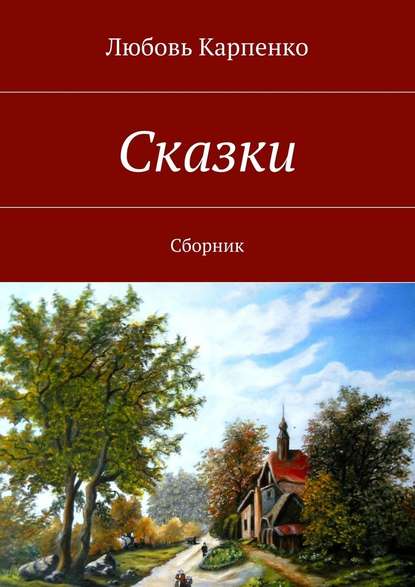 Любовь Карпенко

Сказки

Сборник